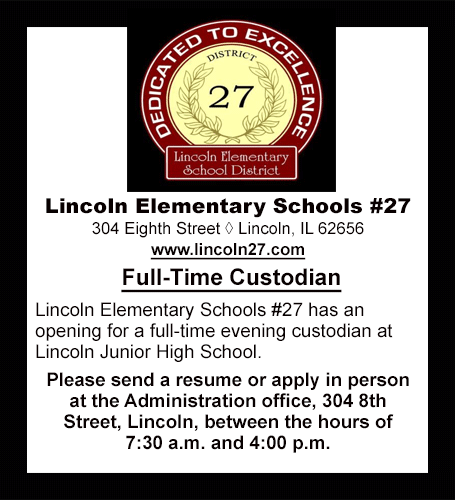 DEDICATED TO EXCELLENCE
DISTRICT
27
Lincoln Elementary School District

Lincoln Elementary Schools #27
304 Eighth Street ◊ Lincoln, IL 62656
www.lincoln27.com

Full-Time Custodian

Lincoln Elementary Schools #27 has an opening for a full-time evening custodian at Lincoln Junior High School.

Please send a resume or apply in person at the Administration office, 304 8th Street, Lincoln, between the hours of 7:30 a.m. and 4:00 p.m.